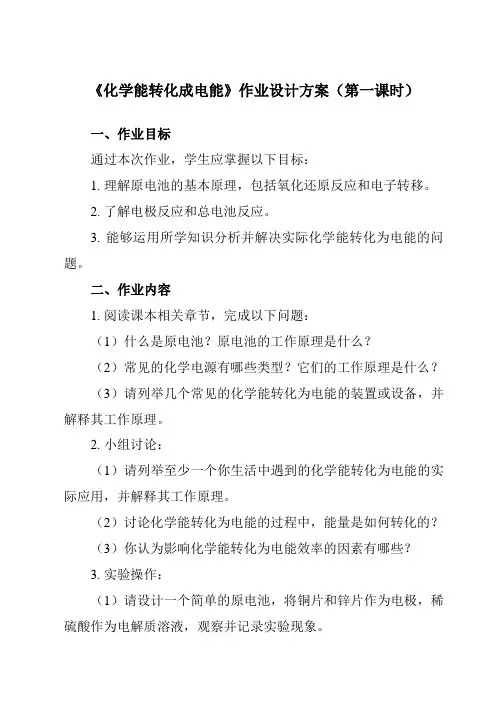 《化学能转化成电能》作业设计方案（第一课时）

一、作业目标

通过本次作业，学生应掌握以下目标：

1. 理解原电池的基本原理，包括氧化还原反应和电子转移。

2. 了解电极反应和总电池反应。

3. 能够运用所学知识分析并解决实际化学能转化为电能的问题。

二、作业内容

1. 阅读课本相关章节，完成以下问题：

（1）什么是原电池？原电池的工作原理是什么？

（2）常见的化学电源有哪些类型？它们的工作原理是什么？

（3）请列举几个常见的化学能转化为电能的装置或设备，并解释其工作原理。

2. 小组讨论：

（1）请列举至少一个你生活中遇到的化学能转化为电能的实际应用，并解释其工作原理。

（2）讨论化学能转化为电能的过程中，能量是如何转化的？

（3）你认为影响化学能转化为电能效率的因素有哪些？

3. 实验操作：

（1）请设计一个简单的原电池，将铜片和锌片作为电极，稀硫酸作为电解质溶液，观察并记录实验现象。